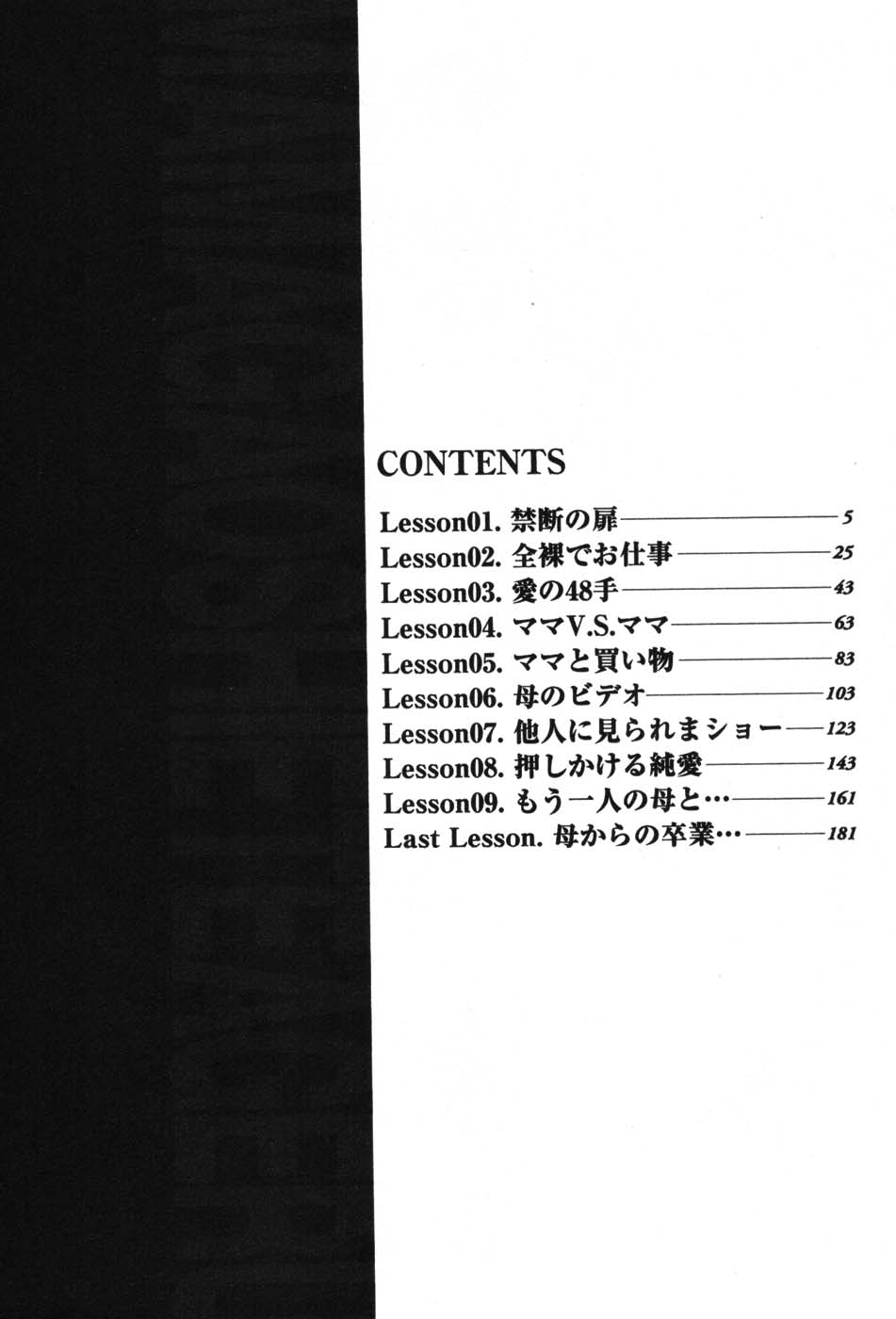 CONTENTS

Lesson01. 禁断の扉 5
Lesson02. 全裸でお仕事 25
Lesson03. 愛の48手 43
Lesson04. ママV.S.ママ 63
Lesson05. ママと買い物 83
Lesson06. 母のビデオ 103
Lesson07. 他人に見られまショー 123
Lesson08. 押しかける純愛 143
Lesson09. もう一人の母と… 161
Last Lesson. 母からの卒業… 181